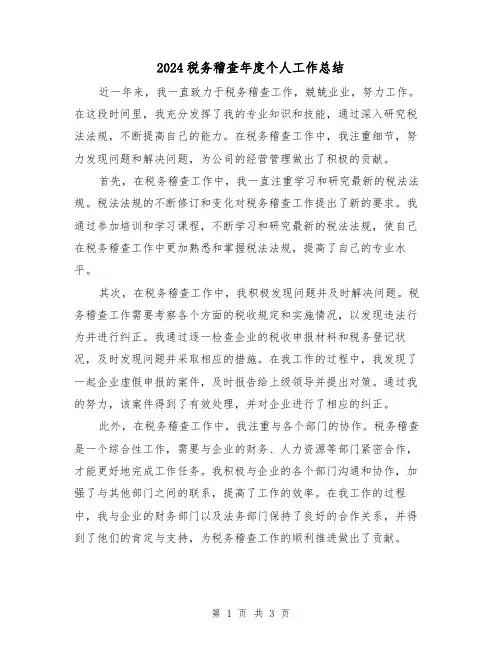 2024税务稽查年度个人工作总结

近一年来，我一直致力于税务稽查工作，兢兢业业，努力工作。在这段时间里，我充分发挥了我的专业知识和技能，通过深入研究税法法规，不断提高自己的能力。在税务稽查工作中，我注重细节，努力发现问题和解决问题，为公司的经营管理做出了积极的贡献。

首先，在税务稽查工作中，我一直注重学习和研究最新的税法法规。税法法规的不断修订和变化对税务稽查工作提出了新的要求。我通过参加培训和学习课程，不断学习和研究最新的税法法规，使自己在税务稽查工作中更加熟悉和掌握税法法规，提高了自己的专业水平。

其次，在税务稽查工作中，我积极发现问题并及时解决问题。税务稽查工作需要考察各个方面的税收规定和实施情况，以发现违法行为并进行纠正。我通过逐一检查企业的税收申报材料和税务登记状况，及时发现问题并采取相应的措施。在我工作的过程中，我发现了一起企业虚假申报的案件，及时报告给上级领导并提出对策。通过我的努力，该案件得到了有效处理，并对企业进行了相应的纠正。

此外，在税务稽查工作中，我注重与各个部门的协作。税务稽查是一个综合性工作，需要与企业的财务、人力资源等部门紧密合作，才能更好地完成工作任务。我积极与企业的各个部门沟通和协作，加强了与其他部门之间的联系，提高了工作的效率。在我工作的过程中，我与企业的财务部门以及法务部门保持了良好的合作关系，并得到了他们的肯定与支持，为税务稽查工作的顺利推进做出了贡献。

第 1 页 共 3 页